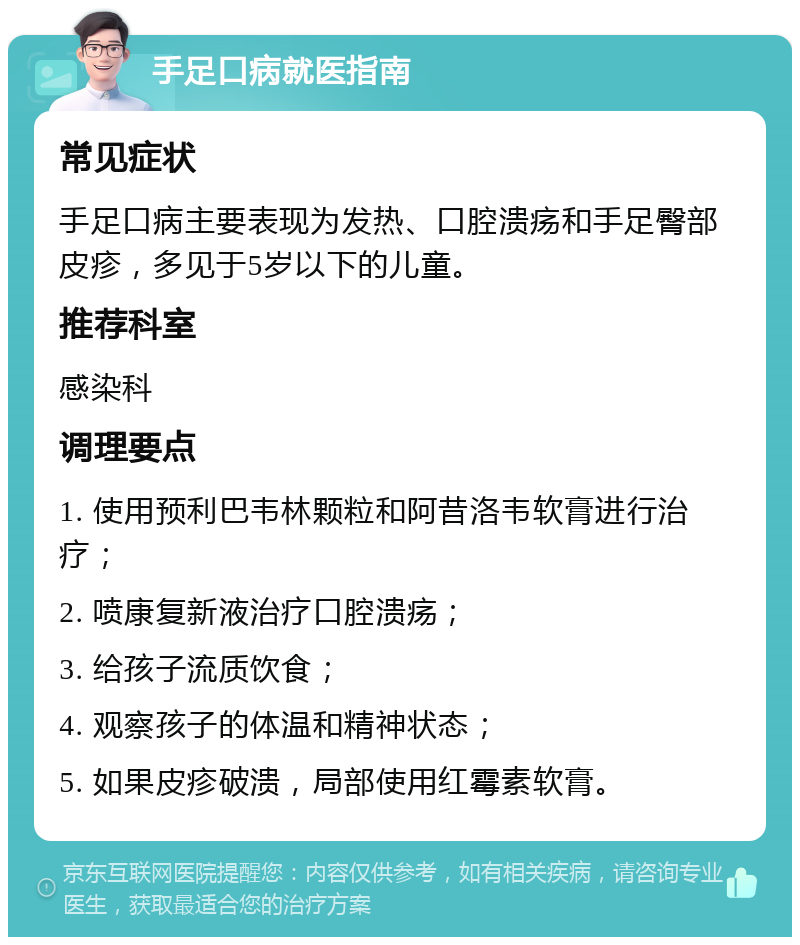 手足口病就医指南

常见症状

手足口病主要表现为发热、口腔溃疡和手足臀部皮疹，多见于5岁以下的儿童。

推荐科室

感染科

调理要点

1. 使用预利巴韦林颗粒和阿昔洛韦软膏进行治疗；

2. 喷康复新液治疗口腔溃疡；

3. 给孩子流质饮食；

4. 观察孩子的体温和精神状态；

5. 如果皮疹破溃，局部使用红霉素软膏。

京东互联网医院提醒您：内容仅供参考，如有相关疾病，请咨询专业医生，获取最适合您的治疗方案